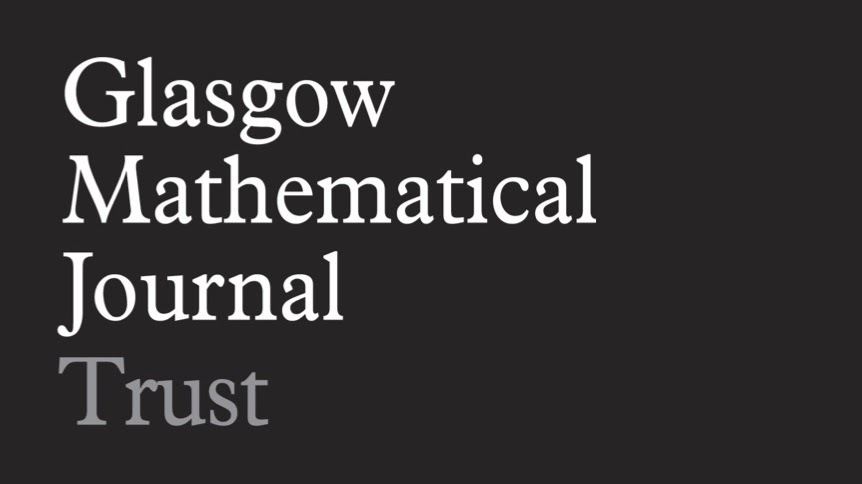 Glasgow
Mathematical
Journal
Trust